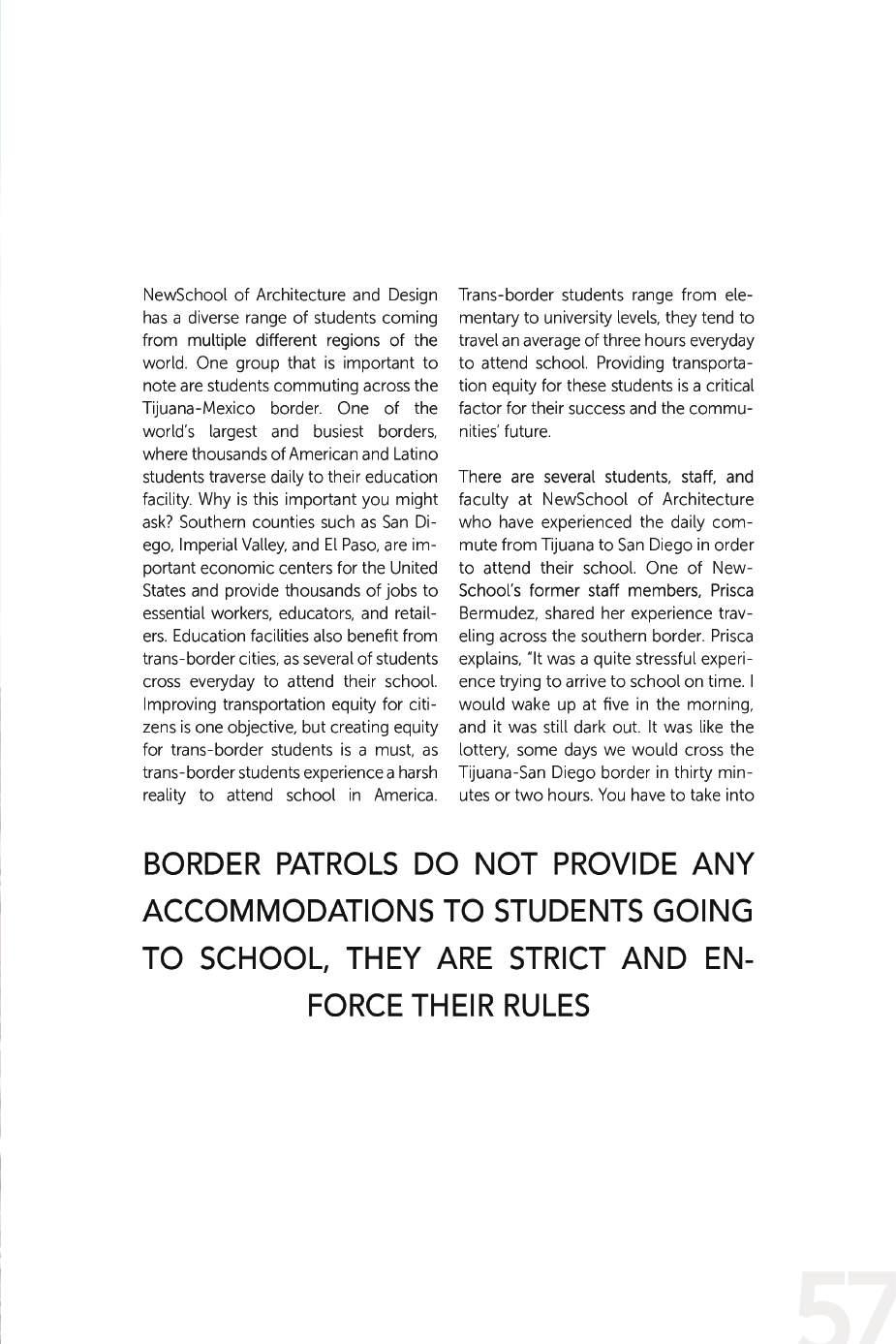 NewSchool of Architecture and Design has a diverse range of students coming from multiple different regions of the world. One group that is important to note are students commuting across the Tijuana-Mexico border. One of the world's largest and busiest borders, where thousands of American and Latino students traverse daily to their education facility. Why is this important you might ask? Southern counties such as San Diego, Imperial Valley, and El Paso, are important economic centers for the United States and provide thousands of jobs to essential workers, educators, and retailers. Education facilities also benefit from trans-border cities, as several of students cross everyday to attend their school. Improving transportation equity for citizens is one objective, but creating equity for trans-border students is a must, as trans-border students experience a harsh reality to attend school in America.

Trans-border students range from elementary to university levels, they tend to travel an average of three hours everyday to attend school. Providing transportation equity for these students is a critical factor for their success and the communities' future.

There are several students, staff, and faculty at NewSchool of Architecture who have experienced the daily commute from Tijuana to San Diego in order to attend their school. One of NewSchool's former staff members, Prisca Bermudez, shared her experience traveling across the southern border. Prisca explains, "It was a quite stressful experience trying to arrive to school on time. I would wake up at five in the morning, and it was still dark out. It was like the lottery, some days we would cross the Tijuana-San Diego border in thirty minutes or two hours. You have to take into

BORDER PATROLS DO NOT PROVIDE ANY ACCOMMODATIONS TO STUDENTS GOING TO SCHOOL, THEY ARE STRICT AND ENFORCE THEIR RULES

57